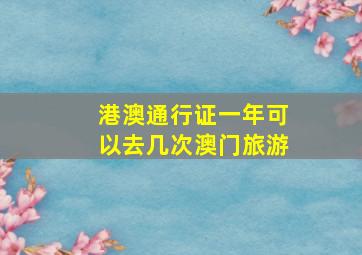 港澳通行证一年可以去几次澳门旅游